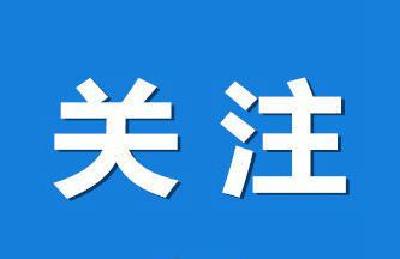 关注